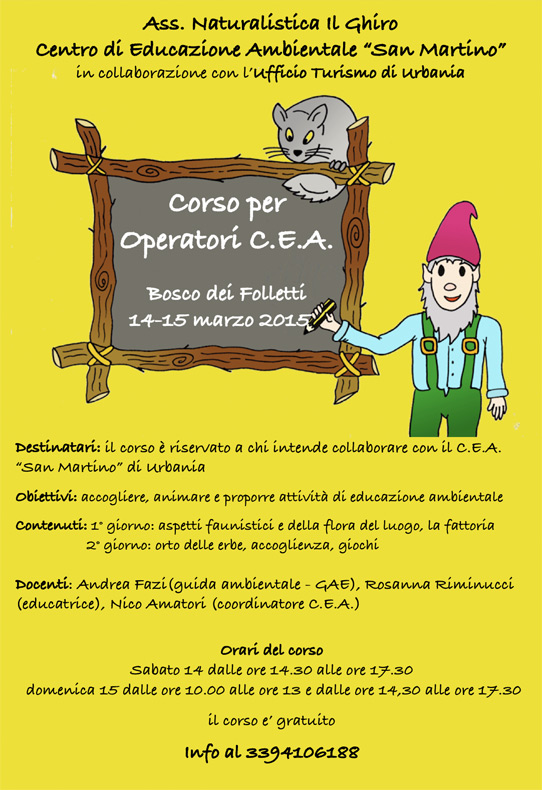 Ass. Naturalistica Il Ghiro
Centro di Educazione Ambientale "San Martino"
in collaborazione con l'Ufficio Turismo di Urbania

Corso per
Operatori C.E.A.

Bosco dei Folletti
14-15 marzo 2015

Destinatari: il corso è riservato a chi intende collaborare con il C.E.A. "San Martino" di Urbania

Obiettivi: accogliere, animare e proporre attività di educazione ambientale

Contenuti: 1° giorno: aspetti faunistici e della flora del luogo, la fattoria
2° giorno: orto delle erbe, accoglienza, giochi

Docenti: Andrea Fazi (guida ambientale - GAE), Rosanna Riminucci (educatrice), Nico Amatori (coordinatore C.E.A.)

Orari del corso
Sabato 14 dalle ore 14.30 alle ore 17.30
domenica 15 dalle ore 10.00 alle ore 13 e dalle ore 14,30 alle ore 17.30

il corso e' gratuito

Info al 3394106188